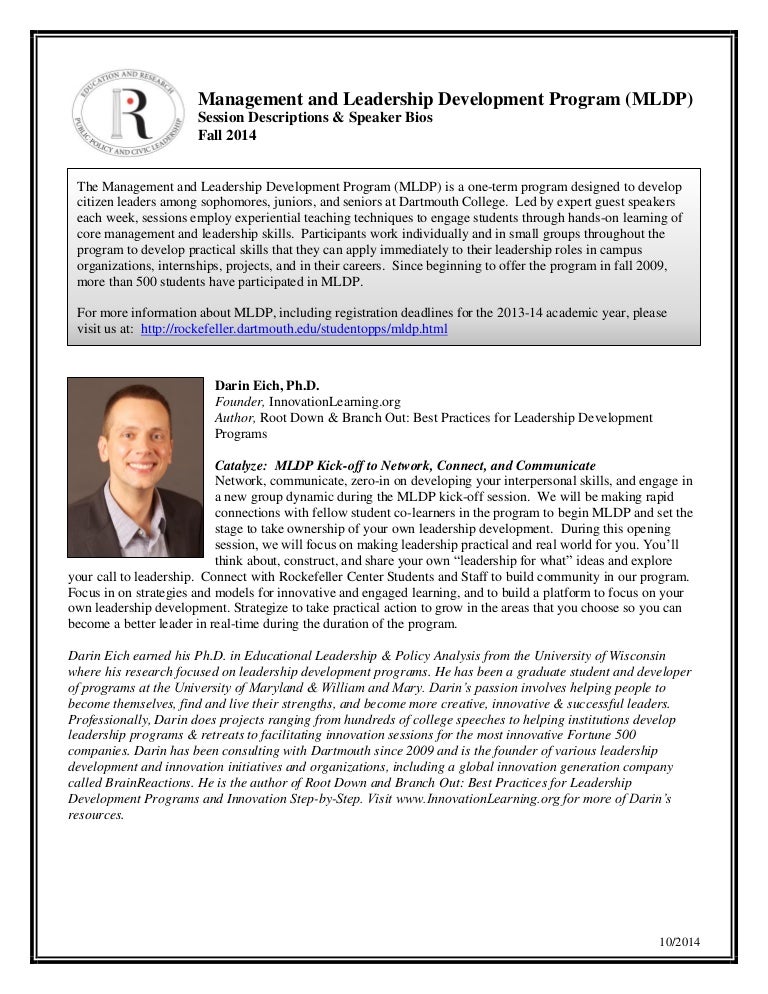 EDUCATION AND RESEARCH
PUBLIC POLICY AND CIVIC LEADERSHIP
R

Management and Leadership Development Program (MLDP)
Session Descriptions & Speaker Bios
Fall 2014

The Management and Leadership Development Program (MLDP) is a one-term program designed to develop citizen leaders among sophomores, juniors, and seniors at Dartmouth College. Led by expert guest speakers each week, sessions employ experiential teaching techniques to engage students through hands-on learning of core management and leadership skills. Participants work individually and in small groups throughout the program to develop practical skills that they can apply immediately to their leadership roles in campus organizations, internships, projects, and in their careers. Since beginning to offer the program in fall 2009, more than 500 students have participated in MLDP.

For more information about MLDP, including registration deadlines for the 2013-14 academic year, please visit us at: http://rockefeller.dartmouth.edu/studentopps/mldp.html

Darin Eich, Ph.D.
Founder, InnovationLearning.org
Author, Root Down & Branch Out: Best Practices for Leadership Development Programs

Catalyze: MLDP Kick-off to Network, Connect, and Communicate
Network, communicate, zero-in on developing your interpersonal skills, and engage in a new group dynamic during the MLDP kick-off session. We will be making rapid connections with fellow student co-learners in the program to begin MLDP and set the stage to take ownership of your own leadership development. During this opening session, we will focus on making leadership practical and real world for you. You'll think about, construct, and share your own "leadership for what" ideas and explore your call to leadership. Connect with Rockefeller Center Students and Staff to build community in our program. Focus in on strategies and models for innovative and engaged learning, and to build a platform to focus on your own leadership development. Strategize to take practical action to grow in the areas that you choose so you can become a better leader in real-time during the duration of the program.

Darin Eich earned his Ph.D. in Educational Leadership & Policy Analysis from the University of Wisconsin where his research focused on leadership development programs. He has been a graduate student and developer of programs at the University of Maryland & William and Mary. Darin's passion involves helping people to become themselves, find and live their strengths, and become more creative, innovative & successful leaders. Professionally, Darin does projects ranging from hundreds of college speeches to helping institutions develop leadership programs & retreats to facilitating innovation sessions for the most innovative Fortune 500 companies. Darin has been consulting with Dartmouth since 2009 and is the founder of various leadership development and innovation initiatives and organizations, including a global innovation generation company called BrainReactions. He is the author of Root Down and Branch Out: Best Practices for Leadership Development Programs and Innovation Step-by-Step. Visit www.InnovationLearning.org for more of Darin's resources.

10/2014